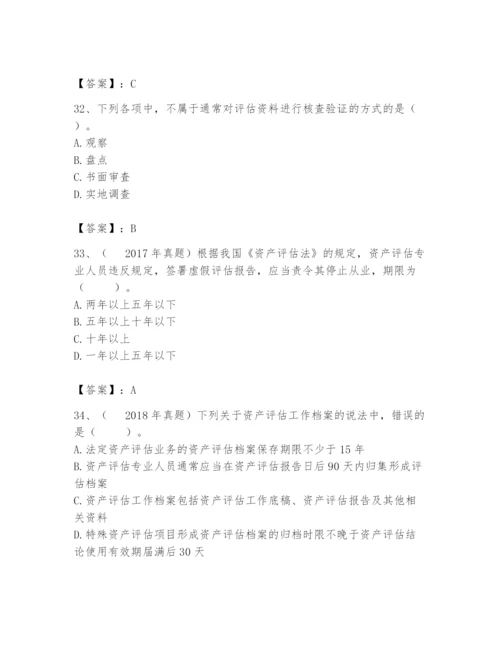 【答案】：C

32、下列各项中，不属于通常对评估资料进行核查验证的方式的是（ ）。
A. 观察
B. 盘点
C. 书面审查
D. 实地调查

【答案】：B

33、（ 2017 年真题）根据我国《资产评估法》的规定，资产评估专业人员违反规定，签署虚假评估报告，应当责令其停止从业，期限为（ ）。
A. 两年以上五年以下
B. 五年以上十年以下
C. 十年以上
D. 一年以上五年以下

【答案】：A

34、（ 2018 年真题）下列关于资产评估工作档案的说法中，错误的是（ ）。
A. 法定资产评估业务的资产评估档案保存期限不少于 15 年
B. 资产评估专业人员通常应当在资产评估报告日后 90 天内归集形成评估档案
C. 资产评估工作档案包括资产评估工作底稿、资产评估报告及其他相关资料
D. 特殊资产评估项目形成资产评估档案的归档时限不晚于资产评估结论使用有效期届满后 30 天